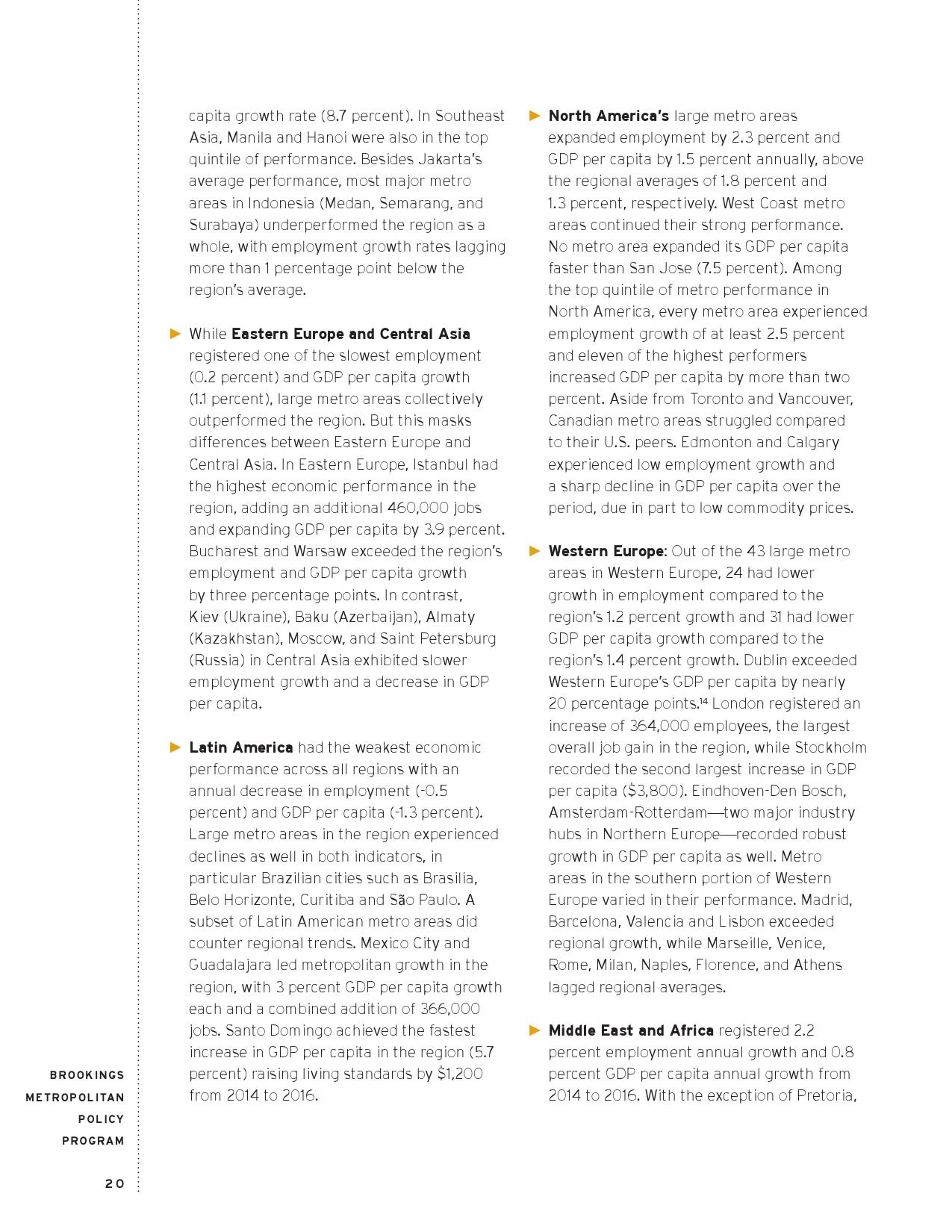 capita growth rate (8.7 percent). In Southeast Asia, Manila and Hanoi were also in the top quintile of performance. Besides Jakarta's average performance, most major metro areas in Indonesia (Medan, Semarang, and Surabaya) underperformed the region as a whole, with employment growth rates lagging more than 1 percentage point below the region's average.

► While **Eastern Europe and Central Asia** registered one of the slowest employment (0.2 percent) and GDP per capita growth (1.1 percent), large metro areas collectively outperformed the region. But this masks differences between Eastern Europe and Central Asia. In Eastern Europe, Istanbul had the highest economic performance in the region, adding an additional 460,000 jobs and expanding GDP per capita by 3.9 percent. Bucharest and Warsaw exceeded the region's employment and GDP per capita growth by three percentage points. In contrast, Kiev (Ukraine), Baku (Azerbaijan), Almaty (Kazakhstan), Moscow, and Saint Petersburg (Russia) in Central Asia exhibited slower employment growth and a decrease in GDP per capita.

► **Latin America** had the weakest economic performance across all regions with an annual decrease in employment (-0.5 percent) and GDP per capita (-1.3 percent). Large metro areas in the region experienced declines as well in both indicators, in particular Brazilian cities such as Brasilia, Belo Horizonte, Curitiba and São Paulo. A subset of Latin American metro areas did counter regional trends. Mexico City and Guadalajara led metropolitan growth in the region, with 3 percent GDP per capita growth each and a combined addition of 366,000 jobs. Santo Domingo achieved the fastest increase in GDP per capita in the region (5.7 percent) raising living standards by $1,200 from 2014 to 2016.

► **North America's** large metro areas expanded employment by 2.3 percent and GDP per capita by 1.5 percent annually, above the regional averages of 1.8 percent and 1.3 percent, respectively. West Coast metro areas continued their strong performance. No metro area expanded its GDP per capita faster than San Jose (7.5 percent). Among the top quintile of metro performance in North America, every metro area experienced employment growth of at least 2.5 percent and eleven of the highest performers increased GDP per capita by more than two percent. Aside from Toronto and Vancouver, Canadian metro areas struggled compared to their U.S. peers. Edmonton and Calgary experienced low employment growth and a sharp decline in GDP per capita over the period, due in part to low commodity prices.

► **Western Europe**: Out of the 43 large metro areas in Western Europe, 24 had lower growth in employment compared to the region's 1.2 percent growth and 31 had lower GDP per capita growth compared to the region's 1.4 percent growth. Dublin exceeded Western Europe's GDP per capita by nearly 20 percentage points.$^{14}$ London registered an increase of 364,000 employees, the largest overall job gain in the region, while Stockholm recorded the second largest increase in GDP per capita ($3,800). Eindhoven-Den Bosch, Amsterdam-Rotterdam—two major industry hubs in Northern Europe—recorded robust growth in GDP per capita as well. Metro areas in the southern portion of Western Europe varied in their performance. Madrid, Barcelona, Valencia and Lisbon exceeded regional growth, while Marseille, Venice, Rome, Milan, Naples, Florence, and Athens lagged regional averages.

► **Middle East and Africa** registered 2.2 percent employment annual growth and 0.8 percent GDP per capita annual growth from 2014 to 2016. With the exception of Pretoria,

BROOKINGS
METROPOLITAN
POLICY
PROGRAM

20